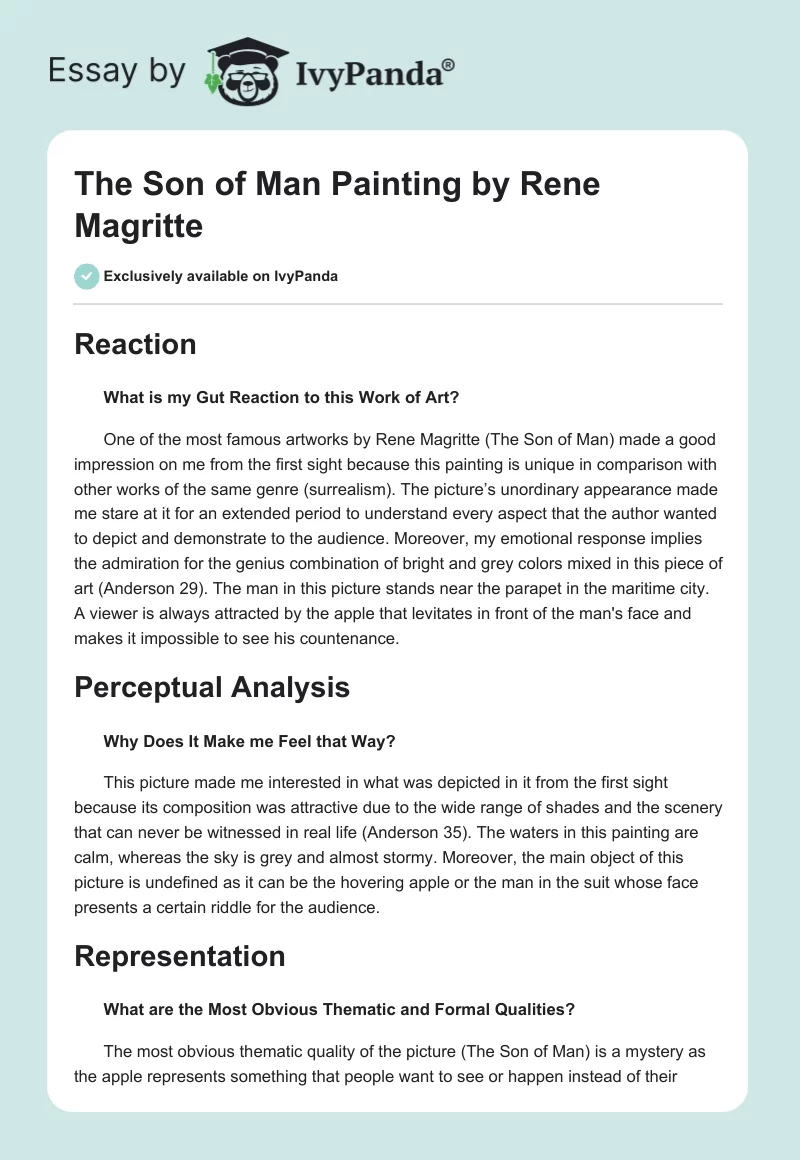 Essay by IvyPanda®

The Son of Man Painting by Rene Magritte

Exclusively available on IvyPanda

Reaction

What is my Gut Reaction to this Work of Art?

One of the most famous artworks by Rene Magritte (The Son of Man) made a good impression on me from the first sight because this painting is unique in comparison with other works of the same genre (surrealism). The picture's unordinary appearance made me stare at it for an extended period to understand every aspect that the author wanted to depict and demonstrate to the audience. Moreover, my emotional response implies the admiration for the genius combination of bright and grey colors mixed in this piece of art (Anderson 29). The man in this picture stands near the parapet in the maritime city. A viewer is always attracted by the apple that levitates in front of the man's face and makes it impossible to see his countenance.

Perceptual Analysis

Why Does It Make me Feel that Way?

This picture made me interested in what was depicted in it from the first sight because its composition was attractive due to the wide range of shades and the scenery that can never be witnessed in real life (Anderson 35). The waters in this painting are calm, whereas the sky is grey and almost stormy. Moreover, the main object of this picture is undefined as it can be the hovering apple or the man in the suit whose face presents a certain riddle for the audience.

Representation

What are the Most Obvious Thematic and Formal Qualities?

The most obvious thematic quality of the picture (The Son of Man) is a mystery as the apple represents something that people want to see or happen instead of their